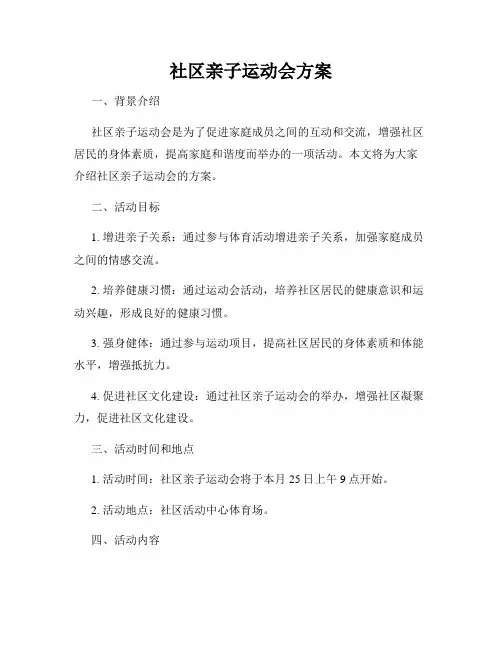 社区亲子运动会方案

一、背景介绍

社区亲子运动会是为了促进家庭成员之间的互动和交流，增强社区居民的身体素质，提高家庭和谐度而举办的一项活动。本文将为大家介绍社区亲子运动会的方案。

二、活动目标

1. 增进亲子关系：通过参与体育活动增进亲子关系，加强家庭成员之间的情感交流。

2. 培养健康习惯：通过运动会活动，培养社区居民的健康意识和运动兴趣，形成良好的健康习惯。

3. 强身健体：通过参与运动项目，提高社区居民的身体素质和体能水平，增强抵抗力。

4. 促进社区文化建设：通过社区亲子运动会的举办，增强社区凝聚力，促进社区文化建设。

三、活动时间和地点

1. 活动时间：社区亲子运动会将于本月 25 日上午 9 点开始。

2. 活动地点：社区活动中心体育场。

四、活动内容